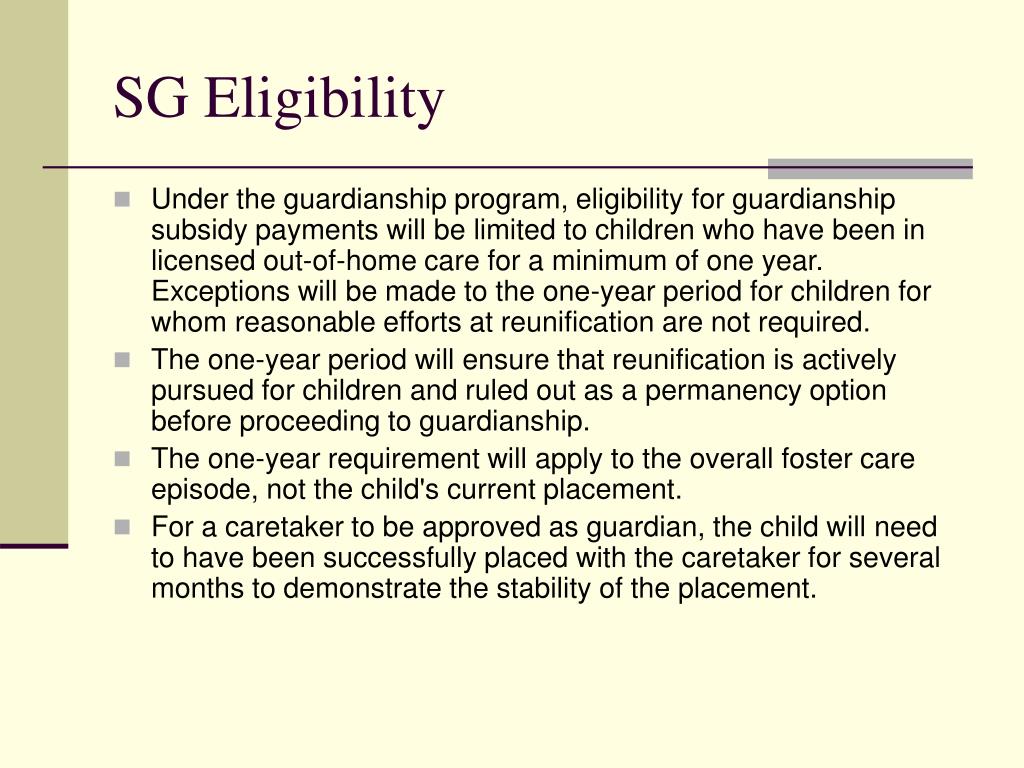 SG Eligibility

Under the guardianship program, eligibility for guardianship subsidy payments will be limited to children who have been in licensed out-of-home care for a minimum of one year. Exceptions will be made to the one-year period for children for whom reasonable efforts at reunification are not required.

The one-year period will ensure that reunification is actively pursued for children and ruled out as a permanency option before proceeding to guardianship.

The one-year requirement will apply to the overall foster care episode, not the child's current placement.

For a caretaker to be approved as guardian, the child will need to have been successfully placed with the caretaker for several months to demonstrate the stability of the placement.